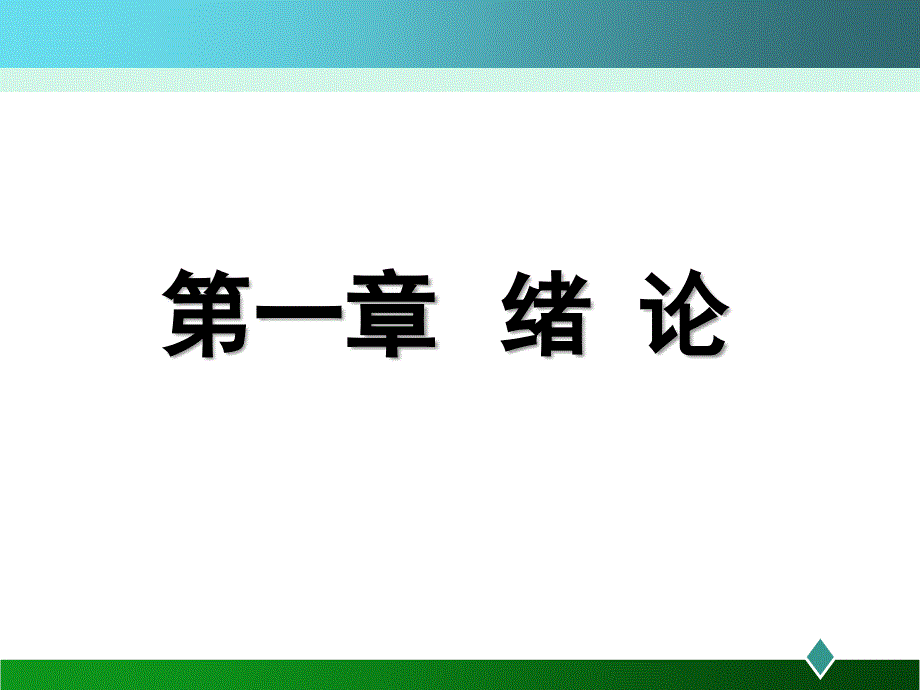 第一章 绪 论